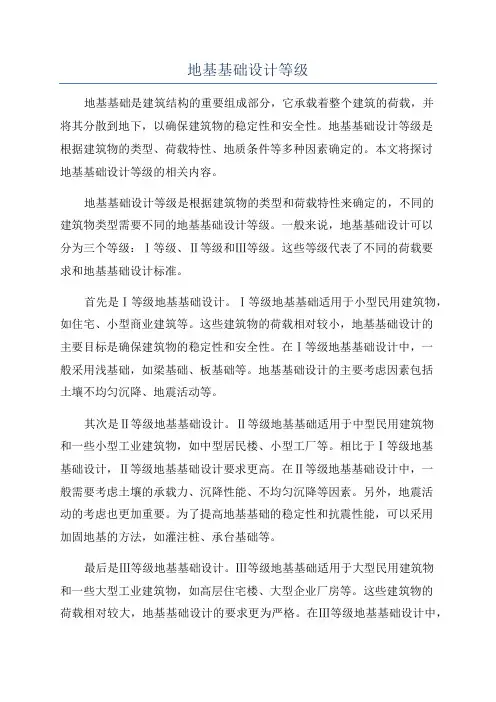 地基基础设计等级

地基基础是建筑结构的重要组成部分，它承载着整个建筑的荷载，并将其分散到地下，以确保建筑物的稳定性和安全性。地基基础设计等级是根据建筑物的类型、荷载特性、地质条件等多种因素确定的。本文将探讨地基基础设计等级的相关内容。

地基基础设计等级是根据建筑物的类型和荷载特性来确定的，不同的建筑物类型需要不同的地基基础设计等级。一般来说，地基基础设计可以分为三个等级：Ⅰ等级、Ⅱ等级和Ⅲ等级。这些等级代表了不同的荷载要求和地基基础设计标准。

首先是Ⅰ等级地基基础设计。Ⅰ等级地基基础适用于小型民用建筑物，如住宅、小型商业建筑等。这些建筑物的荷载相对较小，地基基础设计的主要目标是确保建筑物的稳定性和安全性。在Ⅰ等级地基基础设计中，一般采用浅基础，如梁基础、板基础等。地基基础设计的主要考虑因素包括土壤不均匀沉降、地震活动等。

其次是Ⅱ等级地基基础设计。Ⅱ等级地基基础适用于中型民用建筑物和一些小型工业建筑物，如中型居民楼、小型工厂等。相比于Ⅰ等级地基基础设计，Ⅱ等级地基基础设计要求更高。在Ⅱ等级地基基础设计中，一般需要考虑土壤的承载力、沉降性能、不均匀沉降等因素。另外，地震活动的考虑也更加重要。为了提高地基基础的稳定性和抗震性能，可以采用加固地基的方法，如灌注桩、承台基础等。

最后是Ⅲ等级地基基础设计。Ⅲ等级地基基础适用于大型民用建筑物和一些大型工业建筑物，如高层住宅楼、大型企业厂房等。这些建筑物的荷载相对较大，地基基础设计的要求更为严格。在Ⅲ等级地基基础设计中，